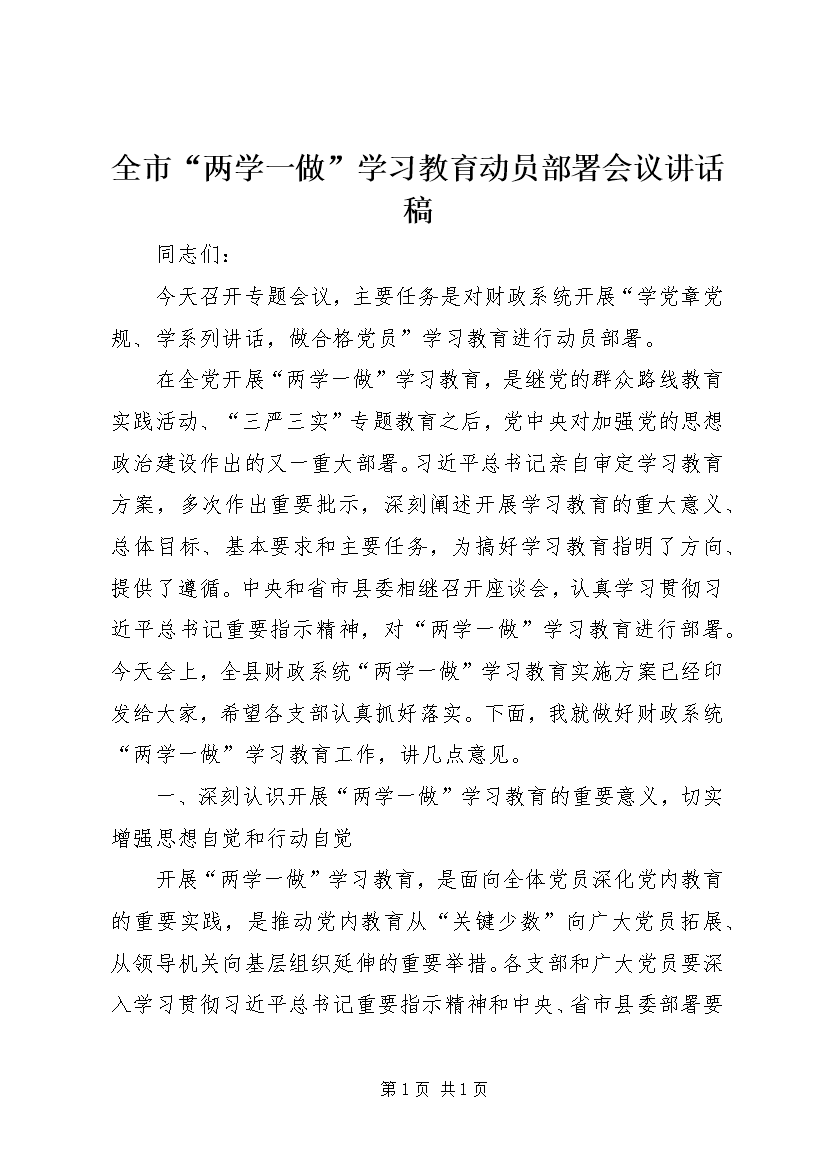 全市“两学一做”学习教育动员部署会议讲话稿

同志们：

今天召开专题会议，主要任务是对财政系统开展“学党章党规、学系列讲话，做合格党员”学习教育进行动员部署。

在全党开展“两学一做”学习教育，是继党的群众路线教育实践活动、“三严三实”专题教育之后，党中央对加强党的思想政治建设作出的又一重大部署。习近平总书记亲自审定学习教育方案，多次作出重要批示，深刻阐述开展学习教育的重大意义、总体目标、基本要求和主要任务，为搞好学习教育指明了方向、提供了遵循。中央和省市县委相继召开座谈会，认真学习贯彻习近平总书记重要指示精神，对“两学一做”学习教育进行部署。今天会上，全县财政系统“两学一做”学习教育实施方案已经印发给大家，希望各支部认真抓好落实。下面，我就做好财政系统“两学一做”学习教育工作，讲几点意见。

一、深刻认识开展“两学一做”学习教育的重要意义，切实增强思想自觉和行动自觉

开展“两学一做”学习教育，是面向全体党员深化党内教育的重要实践，是推动党内教育从“关键少数”向广大党员拓展、从领导机关向基层组织延伸的重要举措。各支部和广大党员要深入学习贯彻习近平总书记重要指示精神和中央、省市县委部署要

第1页 共1页